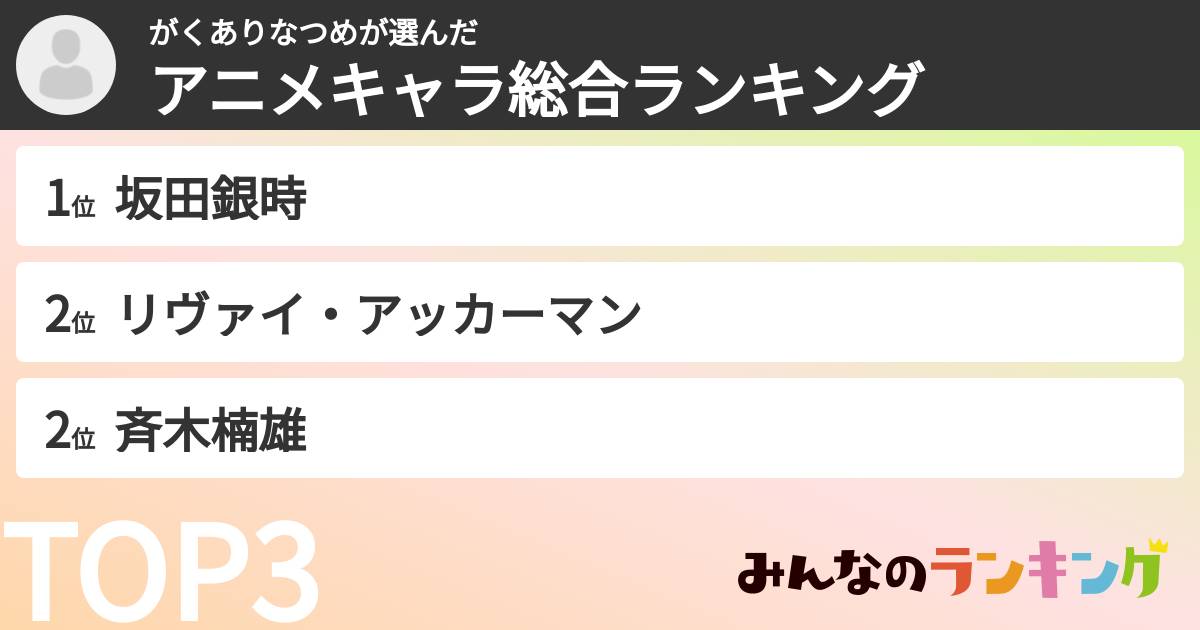 がくありなつめが選んだ
アニメキャラ総合ランキング

1位 坂田銀時

2位 リヴァイ・アッカーマン

2位 斉木楠雄

TOP3

みんなのランキング